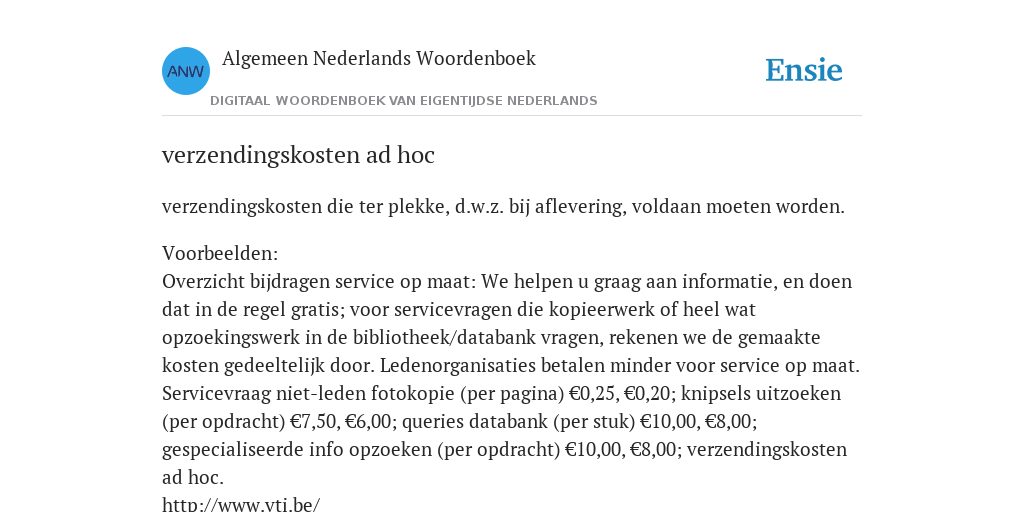 ANW

Algemeen Nederlands Woordenboek

DIGITAAL WOORDENBOEK VAN EIGENTIJDSE NEDERLANDS

Ensie

verzendingskosten ad hoc

verzendingskosten die ter plekke, d.w.z. bij aflevering, voldaan moeten worden.

Voorbeelden:
Overzicht bijdragen service op maat: We helpen u graag aan informatie, en doen dat in de regel gratis; voor servicevragen die kopieerwerk of heel wat opzoekingswerk in de bibliotheek/databank vragen, rekenen we de gemaakte kosten gedeeltelijk door. Ledenorganisaties betalen minder voor service op maat. Servicevraag niet-leden fotokopie (per pagina) €0,25, €0,20; knipsels uitzoeken (per opdracht) €7,50, €6,00; queries databank (per stuk) €10,00, €8,00; gespecialiseerde info opzoeken (per opdracht) €10,00, €8,00; verzendingskosten ad hoc.
http://www.vti.be/